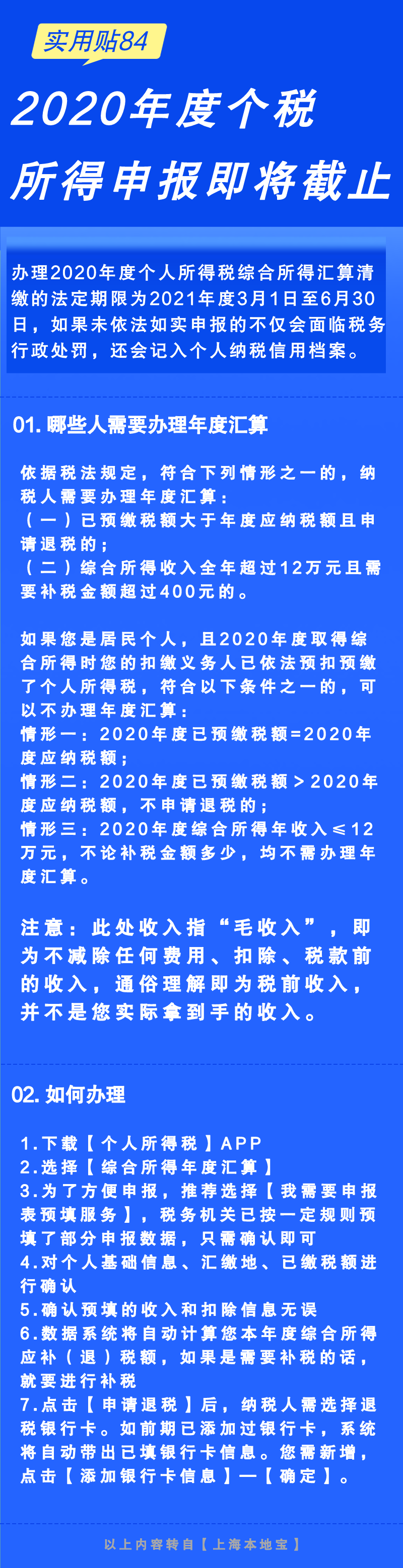 实用贴84

2020年度个税所得申报即将截止

办理2020年度个人所得税综合所得汇算清缴的法定期限为2021年度3月1日至6月30日，如果未依法如实申报的不仅会面临税务行政处罚，还会记入个人纳税信用档案。

01. 哪些人需要办理年度汇算

依据税法规定，符合下列情形之一的，纳税人需要办理年度汇算：
（一）已预缴税额大于年度应纳税额且申请退税的；
（二）综合所得收入全年超过12万元且需要补税金额超过400元的。

如果您是居民个人，且2020年度取得综合所得时您的扣缴义务人已依法预扣预缴了个人所得税，符合以下条件之一的，可以不办理年度汇算：
情形一：2020年度已预缴税额=2020年度应纳税额；
情形二：2020年度已预缴税额＞2020年度应纳税额，不申请退税的；
情形三：2020年度综合所得年收入≤12万元，不论补税金额多少，均不需办理年度汇算。

注意：此处收入指“毛收入”，即为不减除任何费用、扣除、税款前的收入，通俗理解即为税前收入，并不是您实际拿到手的收入。

02. 如何办理

1.下载【个人所得税】APP
2.选择【综合所得年度汇算】
3.为了方便申报，推荐选择【我需要申报表预填服务】，税务机关已按一定规则预填了部分申报数据，只需确认即可
4.对个人基础信息、汇缴地、已缴税额进行确认
5.确认预填的收入和扣除信息无误
6.数据系统将自动计算您本年度综合所得应补（退）税额，如果是需要补税的话，就要进行补税
7.点击【申请退税】后，纳税人需选择退税银行卡。如前期已添加过银行卡，系统将自动带出已填银行卡信息。您需新增，点击【添加银行卡信息】—【确定】。

以上内容转自【上海本地宝】